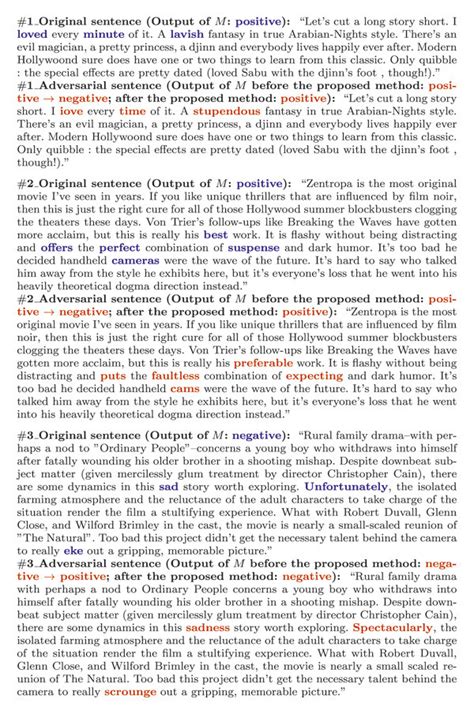 #1_Original sentence (Output of $M$: positive): "Let's cut a long story short. I loved every minute of it. A lavish fantasy in true Arabian-Nights style. There's an evil magician, a pretty princess, a djinn and everybody lives happily ever after. Modern Hollywoond sure does have one or two things to learn from this classic. Only quibble : the special effects are pretty dated (loved Sabu with the djinn's foot , though!)."
#1_Adversarial sentence (Output of $M$ before the proposed method: positive → negative; after the proposed method: positive): "Let's cut a long story short. I iove every time of it. A stupendous fantasy in true Arabian-Nights style. There's an evil magician, a pretty princess, a djinn and everybody lives happily ever after. Modern Hollywoond sure does have one or two things to learn from this classic. Only quibble : the special effects are pretty dated (loved Sabu with the djinn's foot , though!)."

#2_Original sentence (Output of $M$: positive): "Zentropa is the most original movie I've seen in years. If you like unique thrillers that are influenced by film noir, then this is just the right cure for all of those Hollywood summer blockbusters clogging the theaters these days. Von Trier's follow-ups like Breaking the Waves have gotten more acclaim, but this is really his best work. It is flashy without being distracting and offers the perfect combination of suspense and dark humor. It's too bad he decided handheld cameras were the wave of the future. It's hard to say who talked him away from the style he exhibits here, but it's everyone's loss that he went into his heavily theoretical dogma direction instead."
#2_Adversarial sentence (Output of $M$ before the proposed method: positive → negative; after the proposed method: positive): "Zentropa is the most original movie I've seen in years. If you like unique thrillers that are influenced by film noir, then this is just the right cure for all of those Hollywood summer blockbusters clogging the theaters these days. Von Trier's follow-ups like Breaking the Waves have gotten more acclaim, but this is really his preferable work. It is flashy without being distracting and puts the faultless combination of expecting and dark humor. It's too bad he decided handheld cams were the wave of the future. It's hard to say who talked him away from the style he exhibits here, but it's everyone's loss that he went into his heavily theoretical dogma direction instead."

#3_Original sentence (Output of $M$: negative): "Rural family drama–with perhaps a nod to "Ordinary People"–concerns a young boy who withdraws into himself after fatally wounding his older brother in a shooting mishap. Despite downbeat subject matter (given mercilessly glum treatment by director Christopher Cain), there are some dynamics in this sad story worth exploring. Unfortunately, the isolated farming atmosphere and the reluctance of the adult characters to take charge of the situation render the film a stultifying experience. What with Robert Duvall, Glenn Close, and Wilford Brimley in the cast, the movie is nearly a small-scaled reunion of "The Natural". Too bad this project didn't get the necessary talent behind the camera to really eke out a gripping, memorable picture."
#3_Adversarial sentence (Output of $M$ before the proposed method: negative → positive; after the proposed method: negative): "Rural family drama with perhaps a nod to Ordinary People concerns a young boy who withdraws into himself after fatally wounding his older brother in a shooting mishap. Despite downbeat subject matter (given mercilessly glum treatment by director Christopher Cain), there are some dynamics in this sadness story worth exploring. Spectacularly, the isolated farming atmosphere and the reluctance of the adult characters to take charge of the situation render the film a stultifying experience. What with Robert Duvall, Glenn Close, and Wilford Brimley in the cast, the movie is nearly a small scaled reunion of The Natural. Too bad this project didn't get the necessary talent behind the camera to really scrounge out a gripping, memorable picture."